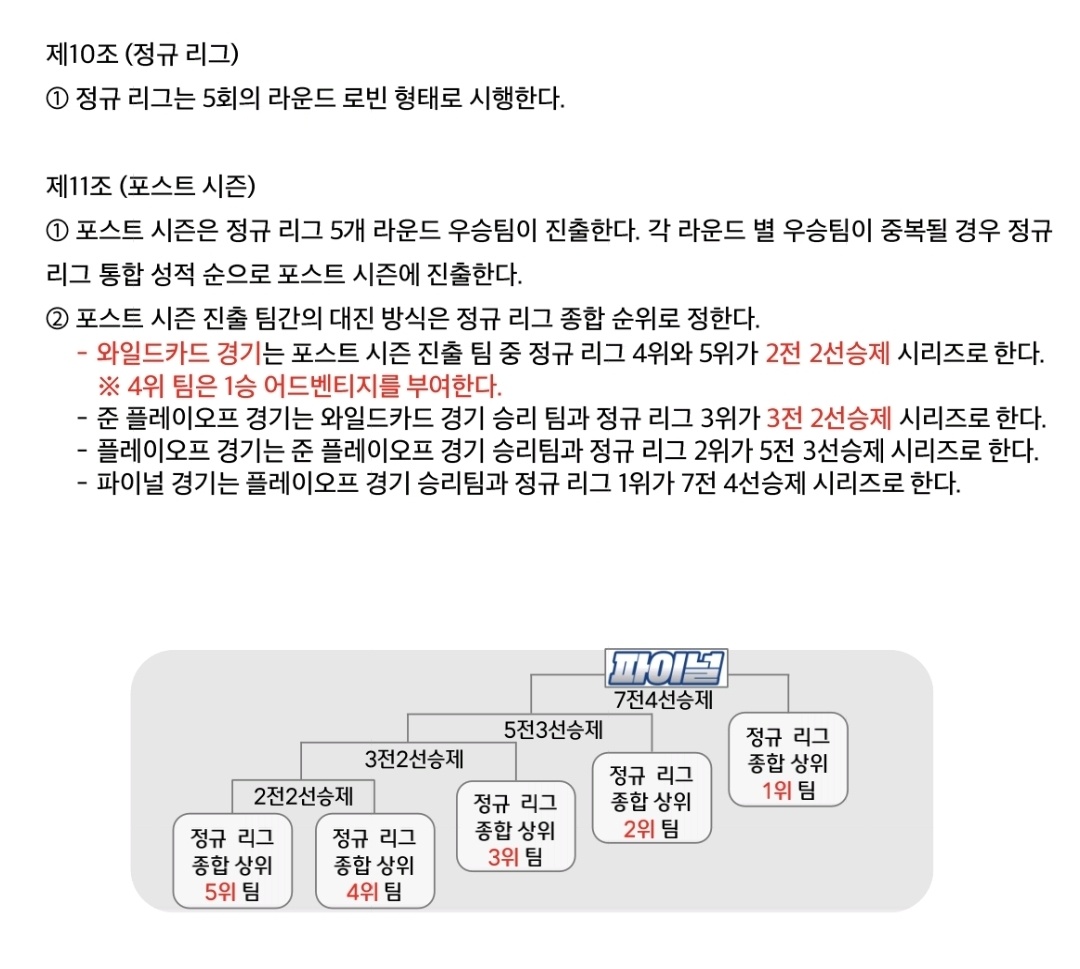 제10조 (정규 리그)

① 정규 리그는 5회의 라운드 로빈 형태로 시행한다.

제11조 (포스트 시즌)

① 포스트 시즌은 정규 리그 5개 라운드 우승팀이 진출한다. 각 라운드 별 우승팀이 중복될 경우 정규 리그 통합 성적 순으로 포스트 시즌에 진출한다.

② 포스트 시즌 진출 팀간의 대진 방식은 정규 리그 종합 순위로 정한다.
- 와일드카드 경기는 포스트 시즌 진출 팀 중 정규 리그 4위와 5위가 2전 2선승제 시리즈로 한다.
※ 4위 팀은 1승 어드벤티지를 부여한다.
- 준 플레이오프 경기는 와일드카드 경기 승리 팀과 정규 리그 3위가 3전 2선승제 시리즈로 한다.
- 플레이오프 경기는 준 플레이오프 경기 승리팀과 정규 리그 2위가 5전 3선승제 시리즈로 한다.
- 파이널 경기는 플레이오프 경기 승리팀과 정규 리그 1위가 7전 4선승제 시리즈로 한다.

파이널
7전4선승제
5전3선승제
3전2선승제
2전2선승제

정규 리그 종합 상위 5위 팀

정규 리그 종합 상위 4위 팀

정규 리그 종합 상위 3위 팀

정규 리그 종합 상위 2위 팀

정규 리그 종합 상위 1위 팀